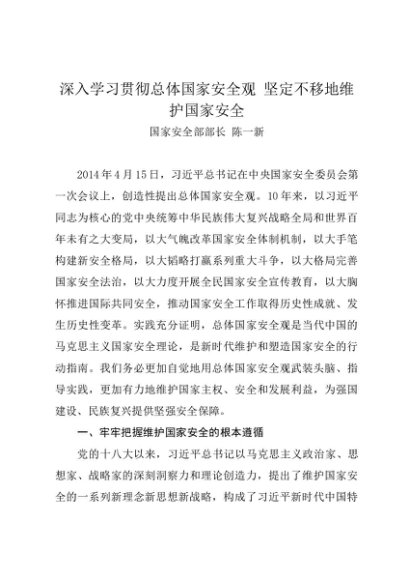 深入学习贯彻总体国家安全观 坚定不移地维护国家安全

国家安全部部长 陈一新

2014年4月15日，习近平总书记在中央国家安全委员会第一次会议上，创造性提出总体国家安全观。10年来，以习近平同志为核心的党中央统筹中华民族伟大复兴战略全局和世界百年未有之大变局，以大气魄改革国家安全体制机制，以大手笔构建新安全格局，以大韬略打赢系列重大斗争，以大格局完善国家安全法治，以大力度开展全民国家安全宣传教育，以大胸怀推进国际共同安全，推动国家安全工作取得历史性成就、发生历史性变革。实践充分证明，总体国家安全观是当代中国的马克思主义国家安全理论，是新时代维护和塑造国家安全的行动指南。我们务必更加自觉地用总体国家安全观武装头脑、指导实践，更加有力地维护国家主权、安全和发展利益，为强国建设、民族复兴提供坚强安全保障。

一、牢牢把握维护国家安全的根本遵循

党的十八大以来，习近平总书记以马克思主义政治家、思想家、战略家的深刻洞察力和理论创造力，提出了维护国家安全的一系列新理念新思想新战略，构成了习近平新时代中国特